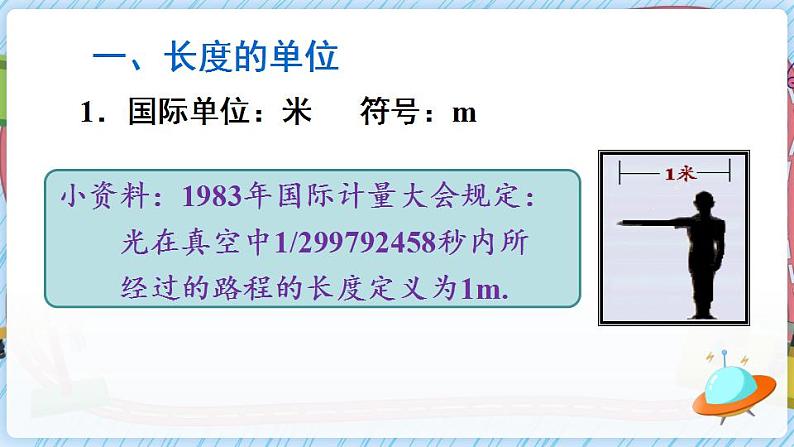 一、长度的单位

1．国际单位：米　　符号：m

小资料：1983年国际计量大会规定：光在真空中1/299792458秒内所经过的路程的长度定义为1m.

1米